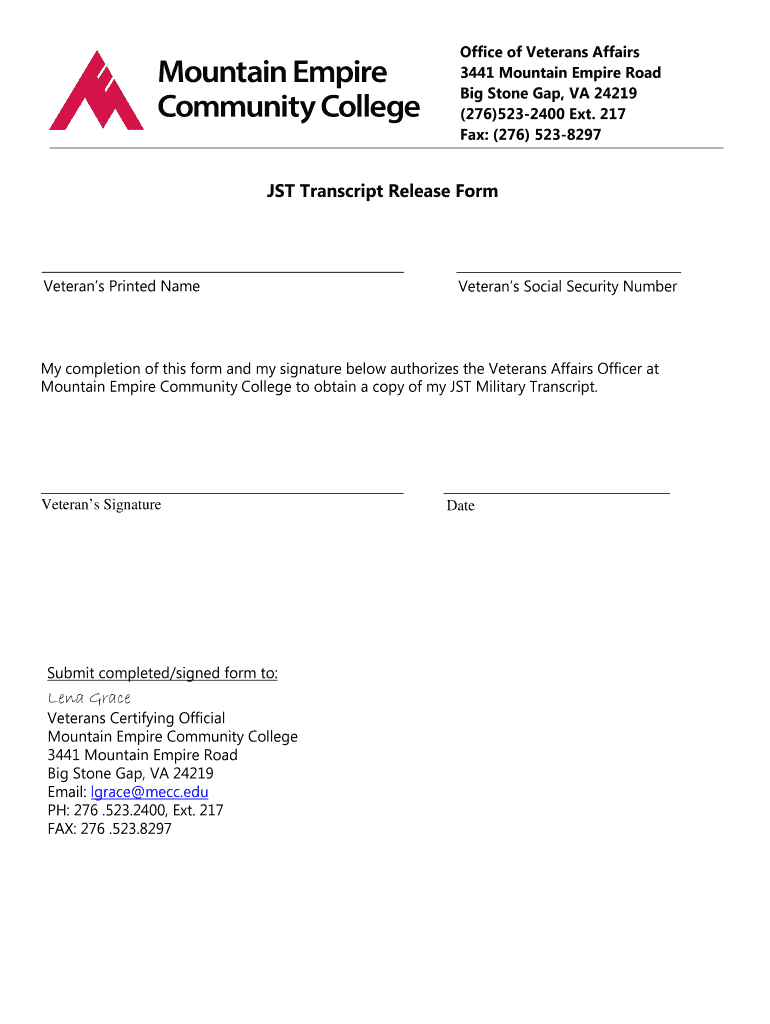 Mountain Empire Community College

Office of Veterans Affairs
3441 Mountain Empire Road
Big Stone Gap, VA 24219
(276)523-2400 Ext. 217
Fax: (276) 523-8297

JST Transcript Release Form

Veteran's Printed Name

Veteran's Social Security Number

My completion of this form and my signature below authorizes the Veterans Affairs Officer at Mountain Empire Community College to obtain a copy of my JST Military Transcript.

Veteran's Signature

Date

Submit completed/signed form to:
Lena Grace
Veterans Certifying Official
Mountain Empire Community College
3441 Mountain Empire Road
Big Stone Gap, VA 24219
Email: lgrace@mecc.edu
PH: 276 .523.2400, Ext. 217
FAX: 276 .523.8297